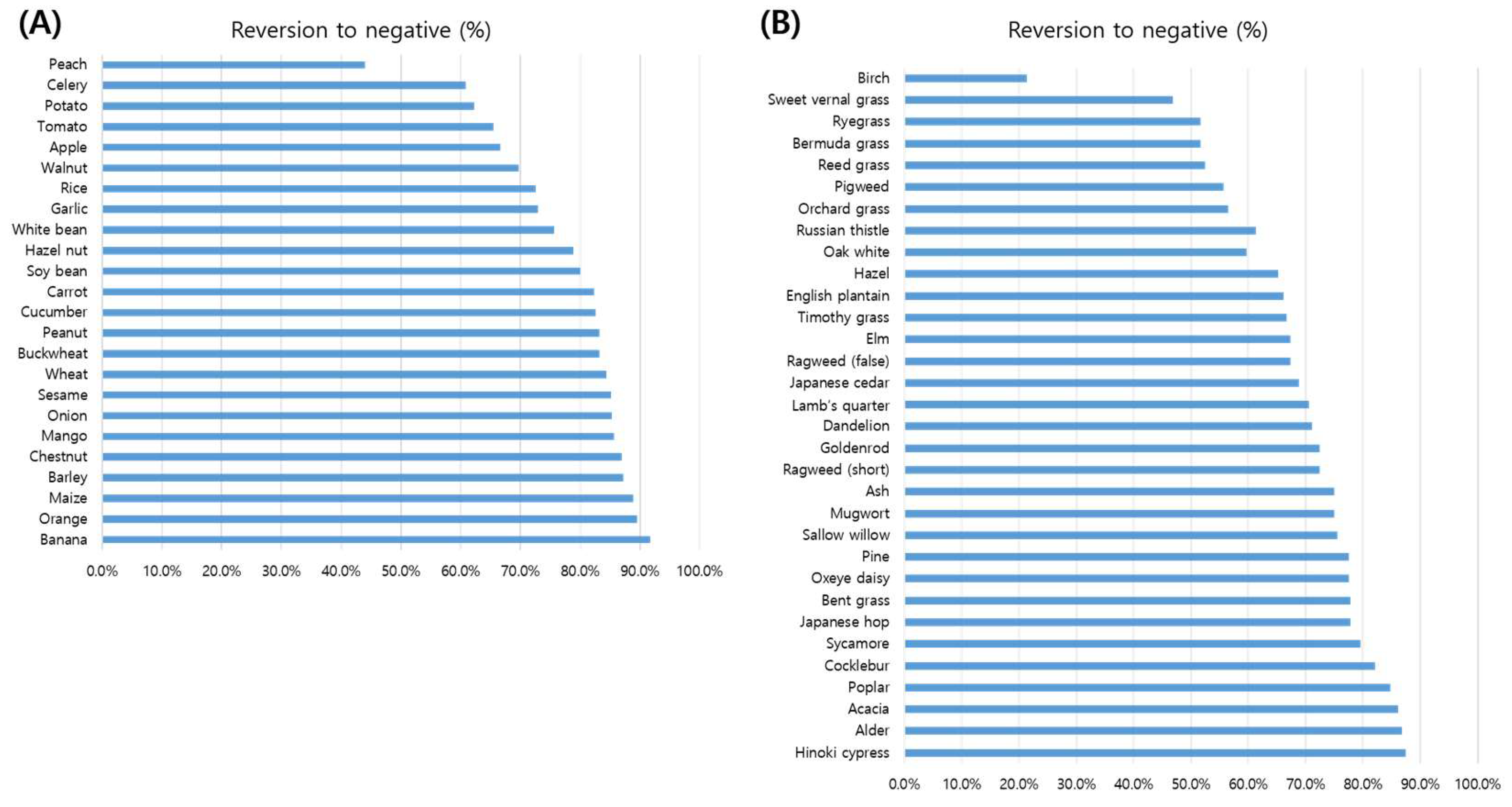 (A)

Reversion to negative (%)

Peach
Celery
Potato
Tomato
Apple
Walnut
Rice
Garlic
White bean
Hazel nut
Soy bean
Carrot
Cucumber
Peanut
Buckwheat
Wheat
Sesame
Onion
Mango
Chestnut
Barley
Maize
Orange
Banana

0.0% 10.0% 20.0% 30.0% 40.0% 50.0% 60.0% 70.0% 80.0% 90.0% 100.0%

(B)

Reversion to negative (%)

Birch
Sweet vernal grass
Ryegrass
Bermuda grass
Reed grass
Pigweed
Orchard grass
Russian thistle
Oak white
Hazel
English plantain
Timothy grass
Elm
Ragweed (false)
Japanese cedar
Lamb's quarter
Dandelion
Goldenrod
Ragweed (short)
Ash
Mugwort
Sallow willow
Pine
Oxeye daisy
Bent grass
Japanese hop
Sycamore
Cocklebur
Poplar
Acacia
Alder
Hinoki cypress

0.0% 10.0% 20.0% 30.0% 40.0% 50.0% 60.0% 70.0% 80.0% 90.0% 100.0%